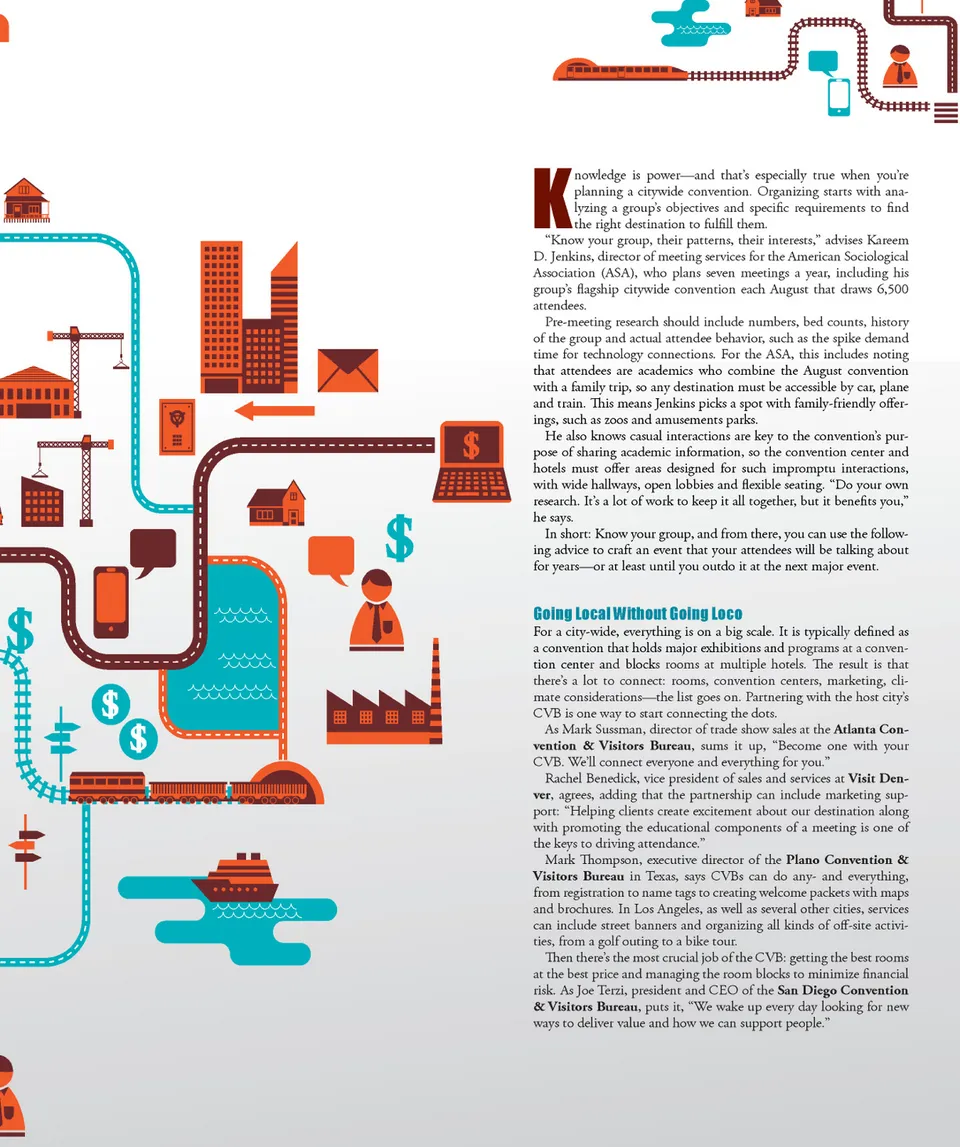 Knowledge is power—and that's especially true when you're planning a citywide convention. Organizing starts with analyzing a group's objectives and specific requirements to find the right destination to fulfill them.

"Know your group, their patterns, their interests," advises Kareem D. Jenkins, director of meeting services for the American Sociological Association (ASA), who plans seven meetings a year, including his group's flagship citywide convention each August that draws 6,500 attendees.

Pre-meeting research should include numbers, bed counts, history of the group and actual attendee behavior, such as the spike demand time for technology connections. For the ASA, this includes noting that attendees are academics who combine the August convention with a family trip, so any destination must be accessible by car, plane and train. This means Jenkins picks a spot with family-friendly offerings, such as zoos and amusements parks.

He also knows casual interactions are key to the convention's purpose of sharing academic information, so the convention center and hotels must offer areas designed for such impromptu interactions, with wide hallways, open lobbies and flexible seating. "Do your own research. It's a lot of work to keep it all together, but it benefits you," he says.

In short: Know your group, and from there, you can use the following advice to craft an event that your attendees will be talking about for years—or at least until you outdo it at the next major event.

Going Local Without Going Loco

For a city-wide, everything is on a big scale. It is typically defined as a convention that holds major exhibitions and programs at a convention center and blocks rooms at multiple hotels. The result is that there's a lot to connect: rooms, convention centers, marketing, climate considerations—the list goes on. Partnering with the host city's CVB is one way to start connecting the dots.

As Mark Sussman, director of trade show sales at the Atlanta Convention & Visitors Bureau, sums it up, "Become one with your CVB. We'll connect everyone and everything for you."

Rachel Benedick, vice president of sales and services at Visit Denver, agrees, adding that the partnership can include marketing support: "Helping clients create excitement about our destination along with promoting the educational components of a meeting is one of the keys to driving attendance."

Mark Thompson, executive director of the Plano Convention & Visitors Bureau in Texas, says CVBs can do any- and everything, from registration to name tags to creating welcome packets with maps and brochures. In Los Angeles, as well as several other cities, services can include street banners and organizing all kinds of off-site activities, from a golf outing to a bike tour.

Then there's the most crucial job of the CVB: getting the best rooms at the best price and managing the room blocks to minimize financial risk. As Joe Terzi, president and CEO of the San Diego Convention & Visitors Bureau, puts it, "We wake up every day looking for new ways to deliver value and how we can support people."